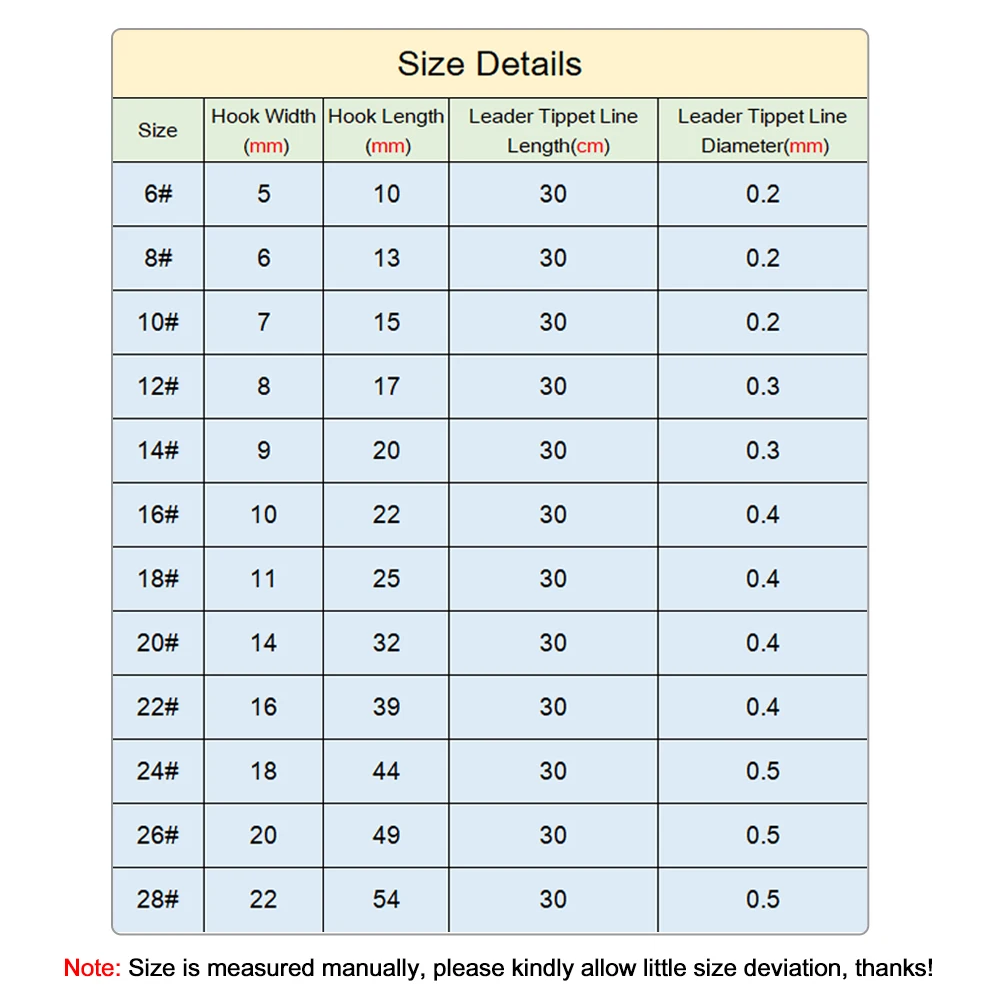 Size Details

| Size | Hook Width (mm) | Hook Length (mm) | Leader Tippet Line Length(cm) | Leader Tippet Line Diameter(mm) |
|---|---|---|---|---|
| 6# | 5 | 10 | 30 | 0.2 |
| 8# | 6 | 13 | 30 | 0.2 |
| 10# | 7 | 15 | 30 | 0.2 |
| 12# | 8 | 17 | 30 | 0.3 |
| 14# | 9 | 20 | 30 | 0.3 |
| 16# | 10 | 22 | 30 | 0.4 |
| 18# | 11 | 25 | 30 | 0.4 |
| 20# | 14 | 32 | 30 | 0.4 |
| 22# | 16 | 39 | 30 | 0.4 |
| 24# | 18 | 44 | 30 | 0.5 |
| 26# | 20 | 49 | 30 | 0.5 |
| 28# | 22 | 54 | 30 | 0.5 |

Note: Size is measured manually, please kindly allow little size deviation, thanks!